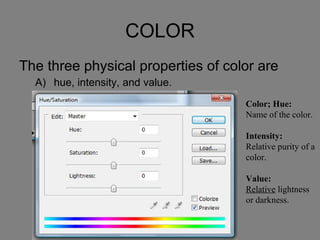 COLOR

The three physical properties of color are

A) hue, intensity, and value.

Hue/Saturation

Edit: Master

Hue: 0

Saturation: 0

Lightness: 0

OK

Cancel

Load...

Save...

Colorize

Preview

Color; Hue:
Name of the color.

Intensity:
Relative purity of a color.

Value:
Relative lightness or darkness.